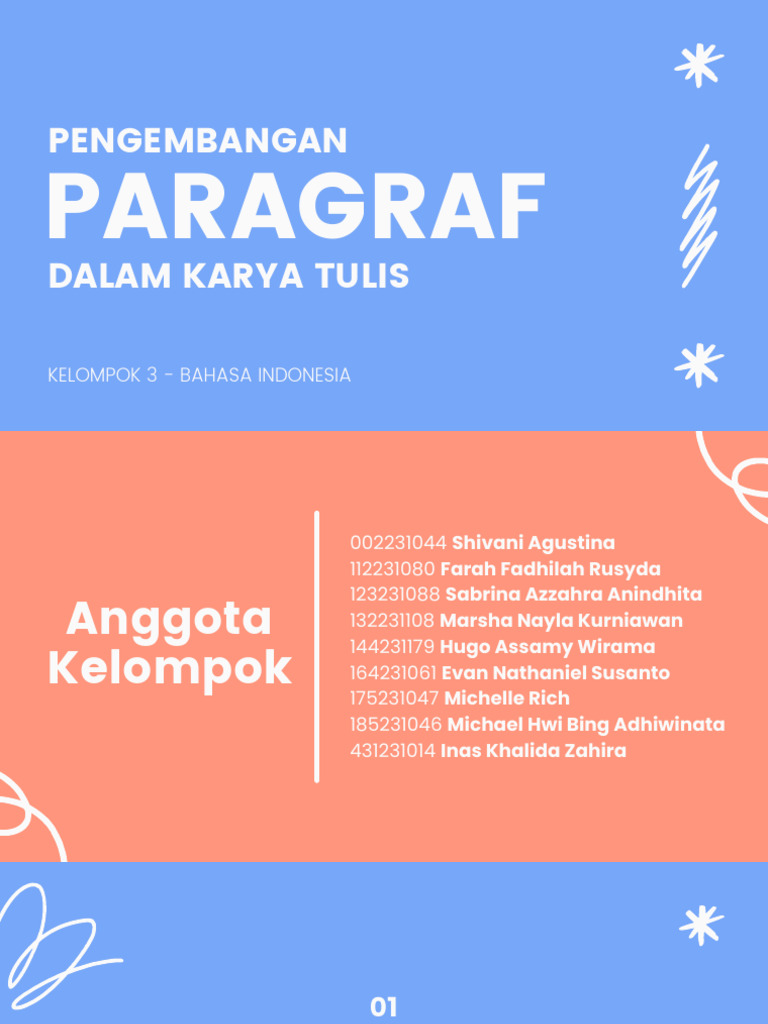 PENGEMBANGAN
PARAGRAF
DALAM KARYA TULIS

KELOMPOK 3 - BAHASA INDONESIA

Anggota Kelompok

002231044 Shivani Agustina
112231080 Farah Fadhilah Rusyda
123231088 Sabrina Azzahra Anindhita
132231108 Marsha Nayla Kurniawan
144231179 Hugo Assamy Wirama
164231061 Evan Nathaniel Susanto
175231047 Michelle Rich
185231046 Michael Hwi Bing Adhiwinata
431231014 Inas Khalida Zahira

01